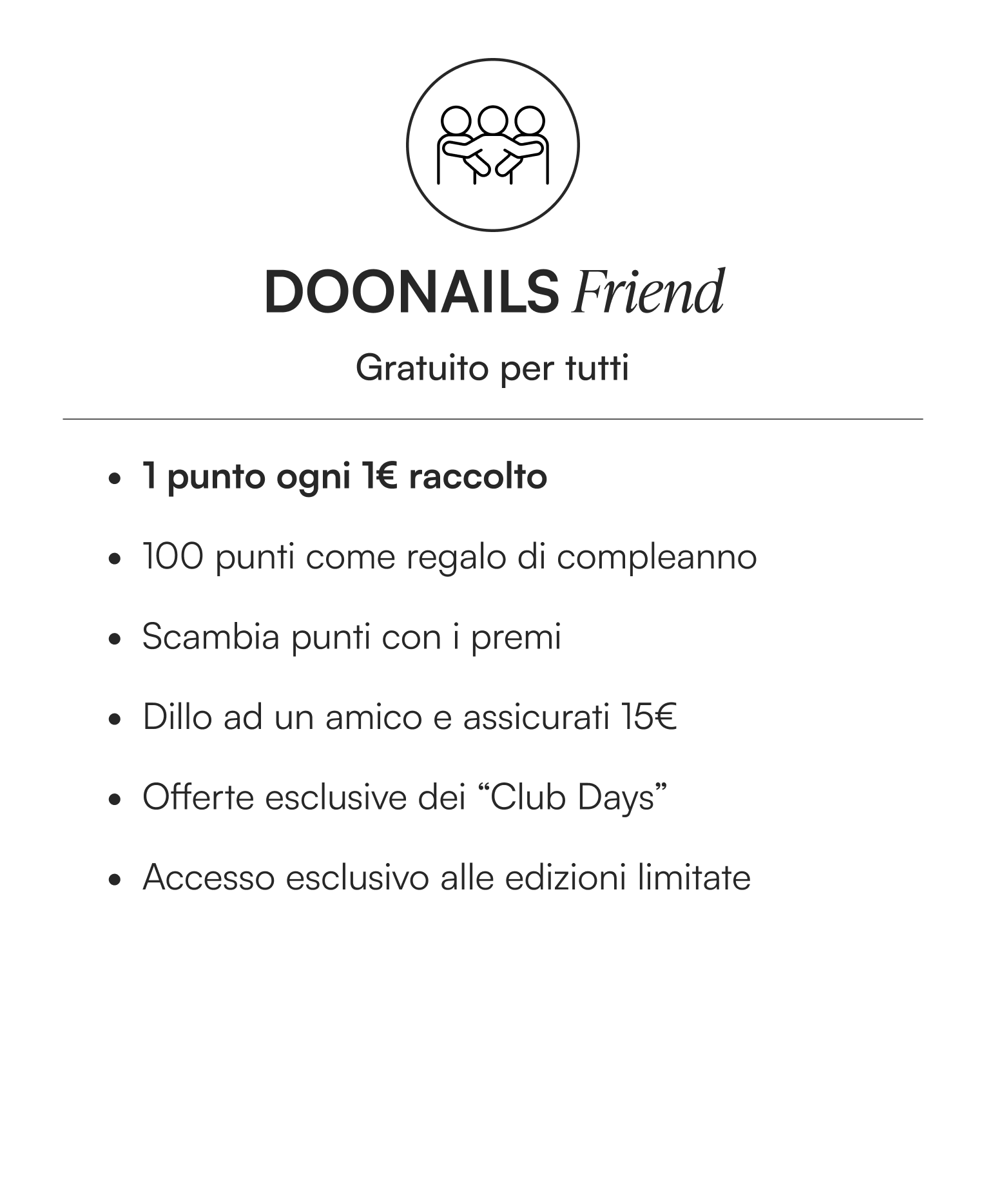 DOONAILS Friend

Gratuito per tutti

• 1 punto ogni 1€ raccolto
• 100 punti come regalo di compleanno
• Scambia punti con i premi
• Dillo ad un amico e assicurati 15€
• Offerte esclusive dei "Club Days"
• Accesso esclusivo alle edizioni limitate